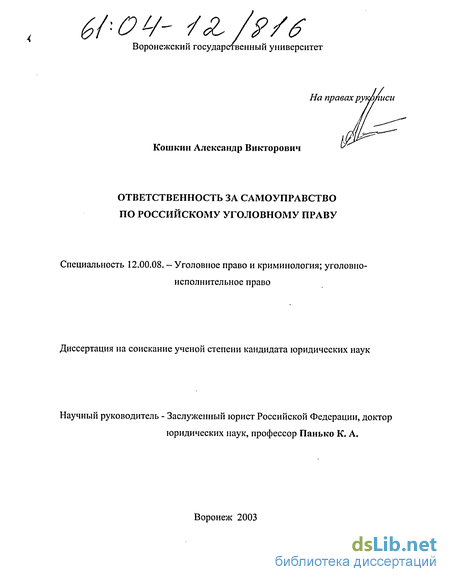 61:04-12/816

Воронежский государственный университет

На правах рукописи

Кошкин Александр Викторович

ОТВЕТСТВЕННОСТЬ ЗА САМОУПРАВСТВО ПО РОССИЙСКОМУ УГОЛОВНОМУ ПРАВУ

Специальность 12.00.08. – Уголовное право и криминология; уголовно-исполнительное право

Диссертация на соискание ученой степени кандидата юридических наук

Научный руководитель - Заслуженный юрист Российской Федерации, доктор юридических наук, профессор Панько К. А.

Воронеж 2003

dsLib.net
библиотека диссертаций